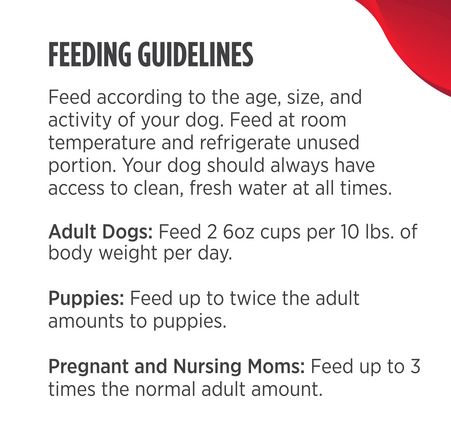 FEEDING GUIDELINES

Feed according to the age, size, and activity of your dog. Feed at room temperature and refrigerate unused portion. Your dog should always have access to clean, fresh water at all times.

Adult Dogs: Feed 2 6oz cups per 10 lbs. of body weight per day.

Puppies: Feed up to twice the adult amounts to puppies.

Pregnant and Nursing Moms: Feed up to 3 times the normal adult amount.